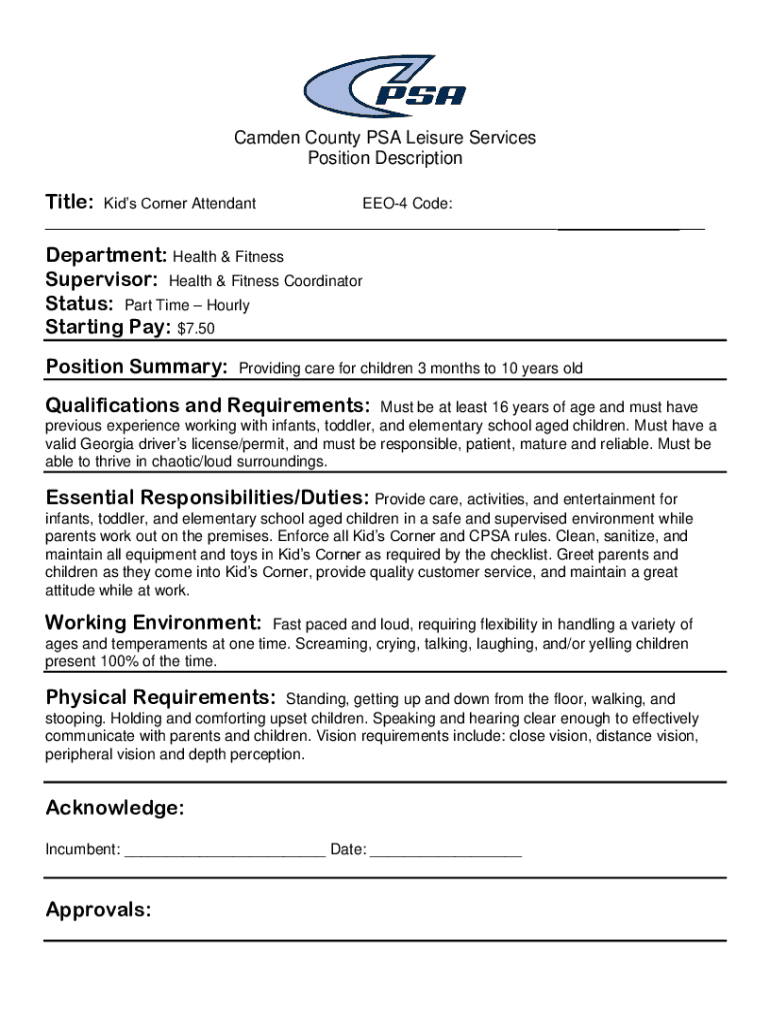 PSA

Camden County PSA Leisure Services
Position Description

Title: Kid's Corner Attendant EEO-4 Code:

Department: Health & Fitness
Supervisor: Health & Fitness Coordinator
Status: Part Time – Hourly
Starting Pay: $7.50

Position Summary: Providing care for children 3 months to 10 years old

Qualifications and Requirements: Must be at least 16 years of age and must have previous experience working with infants, toddler, and elementary school aged children. Must have a valid Georgia driver's license/permit, and must be responsible, patient, mature and reliable. Must be able to thrive in chaotic/loud surroundings.

Essential Responsibilities/Duties: Provide care, activities, and entertainment for infants, toddler, and elementary school aged children in a safe and supervised environment while parents work out on the premises. Enforce all Kid's Corner and CPSA rules. Clean, sanitize, and maintain all equipment and toys in Kid's Corner as required by the checklist. Greet parents and children as they come into Kid's Corner, provide quality customer service, and maintain a great attitude while at work.

Working Environment: Fast paced and loud, requiring flexibility in handling a variety of ages and temperaments at one time. Screaming, crying, talking, laughing, and/or yelling children present 100% of the time.

Physical Requirements: Standing, getting up and down from the floor, walking, and stooping. Holding and comforting upset children. Speaking and hearing clear enough to effectively communicate with parents and children. Vision requirements include: close vision, distance vision, peripheral vision and depth perception.

Acknowledge:

Incumbent: ________________________ Date: __________________

Approvals: